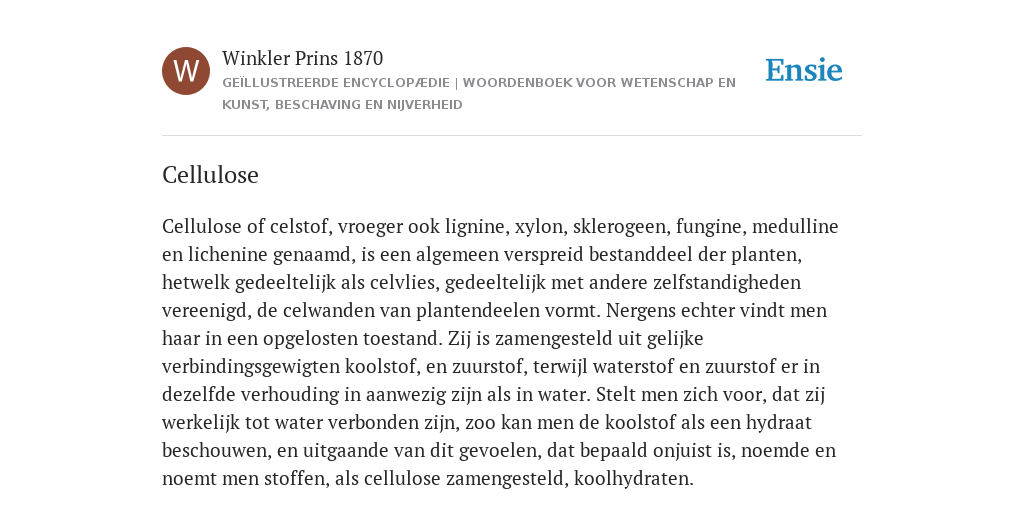 W

Winkler Prins 1870

GEÏLLUSTREERDE ENCYCLOPÆDIE | WOORDENBOEK VOOR WETENSCHAP EN KUNST, BESCHAVING EN NIJVERHEID

Ensie

Cellulose

Cellulose of celstof, vroeger ook lignine, xylon, sklerogeen, fungine, medulline en lichenine genaamd, is een algemeen verspreid bestanddeel der planten, hetwelk gedeeltelijk als celvlies, gedeeltelijk met andere zelfstandigheden vereenigd, de celwanden van plantendeelen vormt. Nergens echter vindt men haar in een opgelosten toestand. Zij is zamengesteld uit gelijke verbindingsgewigten koolstof, en zuurstof, terwijl waterstof en zuurstof er in dezelfde verhouding in aanwezig zijn als in water. Stelt men zich voor, dat zij werkelijk tot water verbonden zijn, zoo kan men de koolstof als een hydraat beschouwen, en uitgaande van dit gevoelen, dat bepaald onjuist is, noemde en noemt men stoffen, als cellulose zamengesteld, koolhydraten.